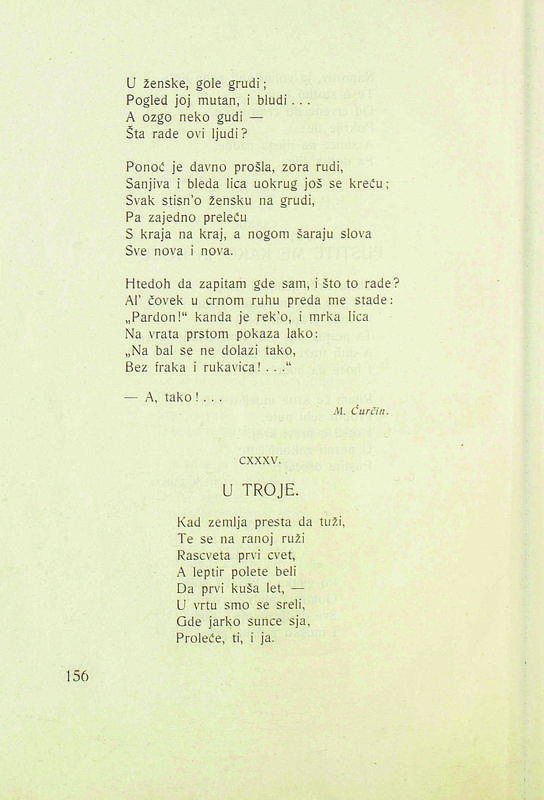 U ženske, gole grudi;
Pogled joj mutan, i bludi . . .
A ozgo neko gudi —
Šta rade ovi ljudi?

Ponoć je davno prošla, zora rudi,
Sanjiva i bleda lica uokrug još se kreću;
Svak stisn'o žensku na grudi,
Pa zajedno preleću
S kraja na kraj, a nogom šaraju slova
Sve nova i nova.

Htedoh da zapitam gde sam, i što to rade?
Al' čovek u crnom ruhu preda me stade:
„Pardon!" kanda je rek'o, i mrka lica
Na vrata prstom pokaza lako:
„Na bal se ne dolazi tako,
Bez fraka i rukavica! . . ."

— A, tako! . . .

M. Ćurčin.

CXXXV.

U TROJE.

Kad zemlja presta da tuži,
Te se na ranoj ruži
Rascveta prvi cvet,
A leptir polete beli
Da prvi kuša let, —
U vrtu smo se sreli,
Gde jarko sunce sja,
Proleće, ti, i ja.

156